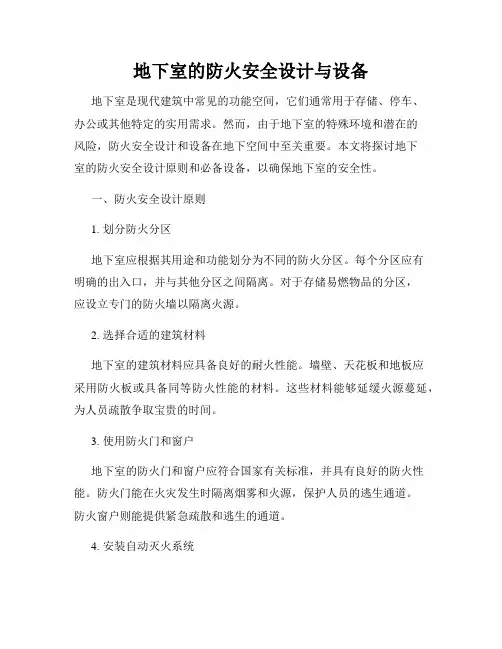 地下室的防火安全设计与设备

地下室是现代建筑中常见的功能空间，它们通常用于存储、停车、办公或其他特定的实用需求。然而，由于地下室的特殊环境和潜在的风险，防火安全设计和设备在地下空间中至关重要。本文将探讨地下室的防火安全设计原则和必备设备，以确保地下室的安全性。

一、防火安全设计原则

1. 划分防火分区

地下室应根据其用途和功能划分为不同的防火分区。每个分区应有明确的出入口，并与其他分区之间隔离。对于存储易燃物品的分区，应设立专门的防火墙以隔离火源。

2. 选择合适的建筑材料

地下室的建筑材料应具备良好的耐火性能。墙壁、天花板和地板应采用防火板或具备同等防火性能的材料。这些材料能够延缓火源蔓延，为人员疏散争取宝贵的时间。

3. 使用防火门和窗户

地下室的防火门和窗户应符合国家有关标准，并具有良好的防火性能。防火门能在火灾发生时隔离烟雾和火源，保护人员的逃生通道。防火窗户则能提供紧急疏散和逃生的通道。

4. 安装自动灭火系统